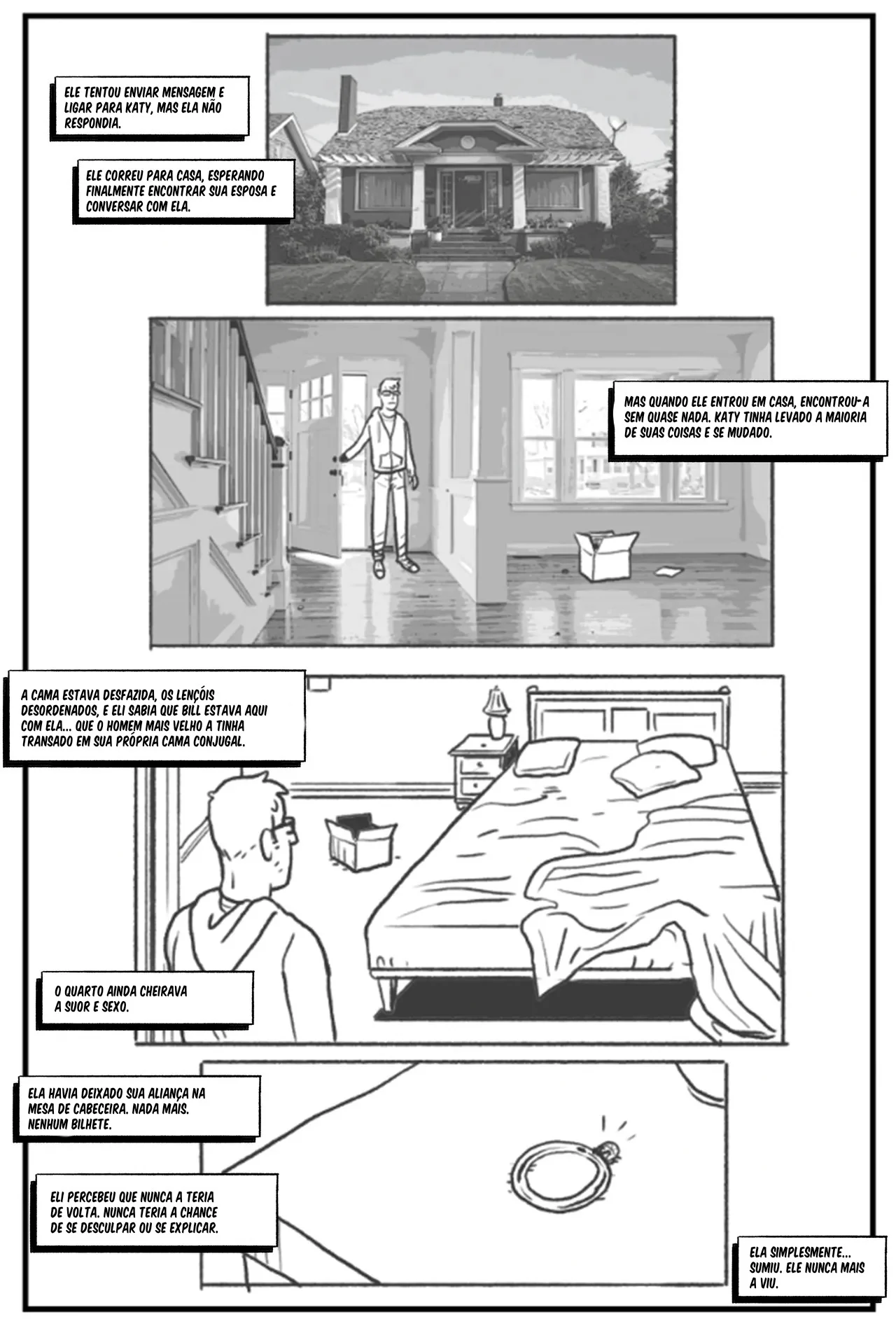 ELE TENTOU ENVIAR MENSAGEM E LIGAR PARA KATY, MAS ELA NÃO RESPONDIA.

ELE CORREU PARA CASA, ESPERANDO FINALMENTE ENCONTRAR SUA ESPOSA E CONVERSAR COM ELA.

MAS QUANDO ELE ENTROU EM CASA, ENCONTROU-A SEM QUASE NADA. KATY TINHA LEVADO A MAIORIA DE SUAS COISAS E SE MUDADO.

A CAMA ESTAVA DESFAZIDA, OS LENÇÓIS DESORDENADOS, E ELI SABIA QUE BILL ESTAVA AQUI COM ELA... QUE O HOMEM MAIS VELHO A TINHA TRANSADO EM SUA PRÓPRIA CAMA CONJUGAL.

O QUARTO AINDA CHEIRAVA A SUOR E SEXO.

ELA HAVIA DEIXADO SUA ALIANÇA NA MESA DE CABECEIRA. NADA MAIS. NENHUM BILHETE.

ELI PERCEBEU QUE NUNCA A TERIA DE VOLTA. NUNCA TERIA A CHANCE DE SE DESCULPAR OU SE EXPLICAR.

ELA SIMPLESMENTE... SUMIU. ELE NUNCA MAIS A VIU.